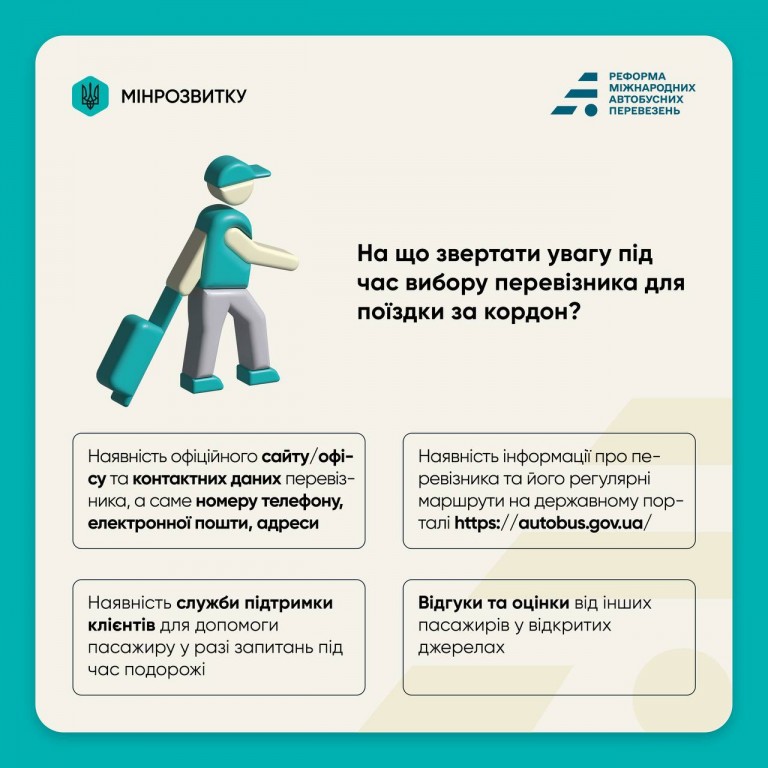 МІНРОЗВИТКУ

РЕФОРМА МІЖНАРОДНИХ АВТОБУСНИХ ПЕРЕВЕЗЕНЬ

На що звертати увагу під час вибору перевізника для поїздки за кордон?

Наявність офіційного сайту/офісу та контактних даних перевізника, а саме номеру телефону, електронної пошти, адреси

Наявність інформації про перевізника та його регулярні маршрути на державному порталі https://autobus.gov.ua/

Наявність служби підтримки клієнтів для допомоги пасажиру у разі запитань під час подорожі

Відгуки та оцінки від інших пасажирів у відкритих джерелах